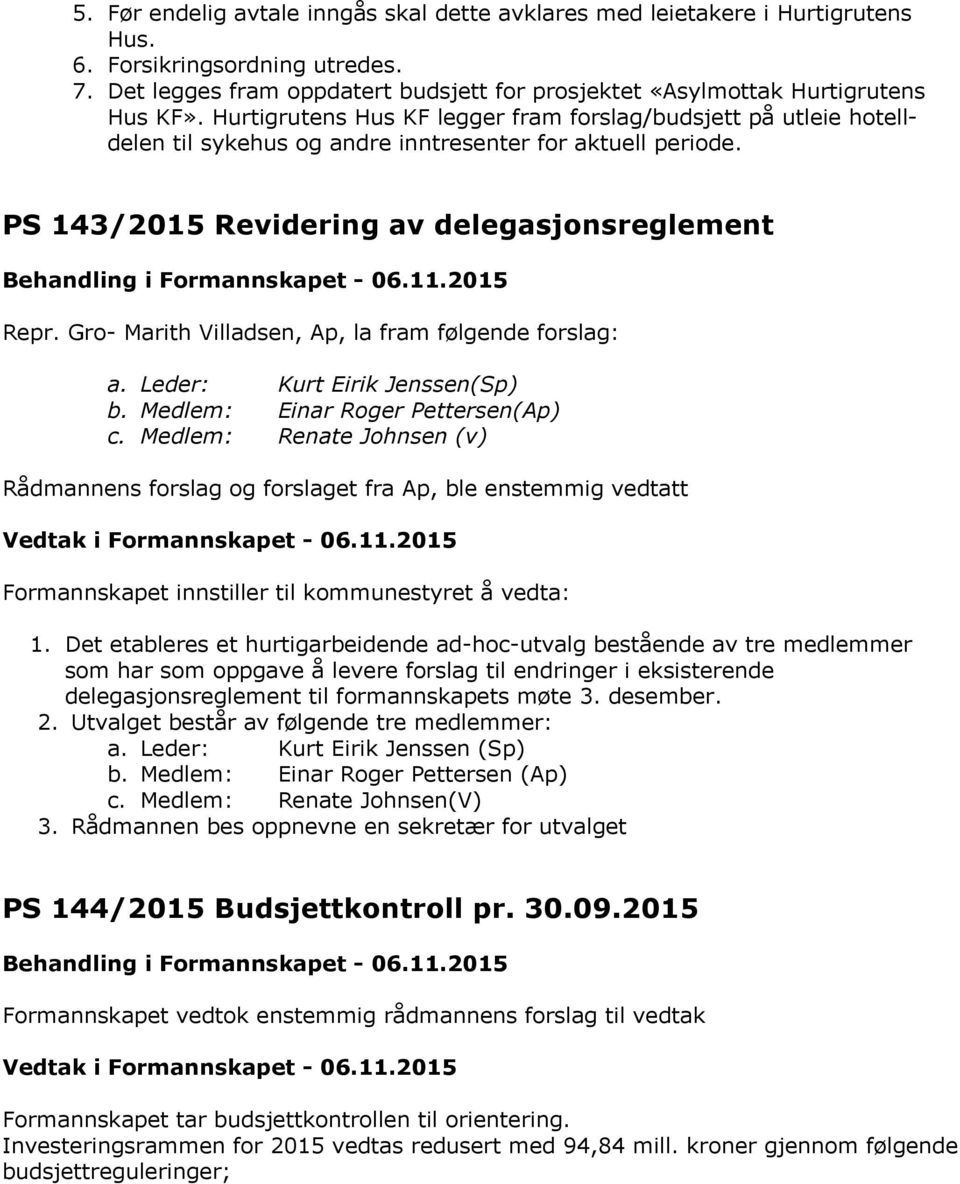 5. Før endelig avtale inngås skal dette avklares med leietakere i Hurtigrutens Hus.
6. Forsikringsordning utredes.
7. Det legges fram oppdatert budsjett for prosjektet «Asylmottak Hurtigrutens Hus KF». Hurtigrutens Hus KF legger fram forslag/budsjett på utleie hotelldelen til sykehus og andre inntresenter for aktuell periode.

PS 143/2015 Revidering av delegasjonsreglement

Behandling i Formannskapet - 06.11.2015

Repr. Gro- Marith Villadsen, Ap, la fram følgende forslag:

a. Leder: Kurt Eirik Jenssen(Sp)
b. Medlem: Einar Roger Pettersen(Ap)
c. Medlem: Renate Johnsen (v)

Rådmannens forslag og forslaget fra Ap, ble enstemmig vedtatt

Vedtak i Formannskapet - 06.11.2015

Formannskapet innstiller til kommunestyret å vedta:

1. Det etableres et hurtigarbeidende ad-hoc-utvalg bestående av tre medlemmer som har som oppgave å levere forslag til endringer i eksisterende delegasjonsreglement til formannskapets møte 3. desember.
2. Utvalget består av følgende tre medlemmer:
a. Leder: Kurt Eirik Jenssen (Sp)
b. Medlem: Einar Roger Pettersen (Ap)
c. Medlem: Renate Johnsen(V)
3. Rådmannen bes oppnevne en sekretær for utvalget

PS 144/2015 Budsjettkontroll pr. 30.09.2015

Behandling i Formannskapet - 06.11.2015

Formannskapet vedtok enstemmig rådmannens forslag til vedtak

Vedtak i Formannskapet - 06.11.2015

Formannskapet tar budsjettkontrollen til orientering.
Investeringsrammen for 2015 vedtas redusert med 94,84 mill. kroner gjennom følgende budsjettreguleringer;